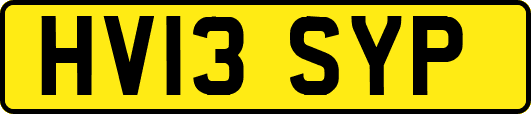 HV13 SYP